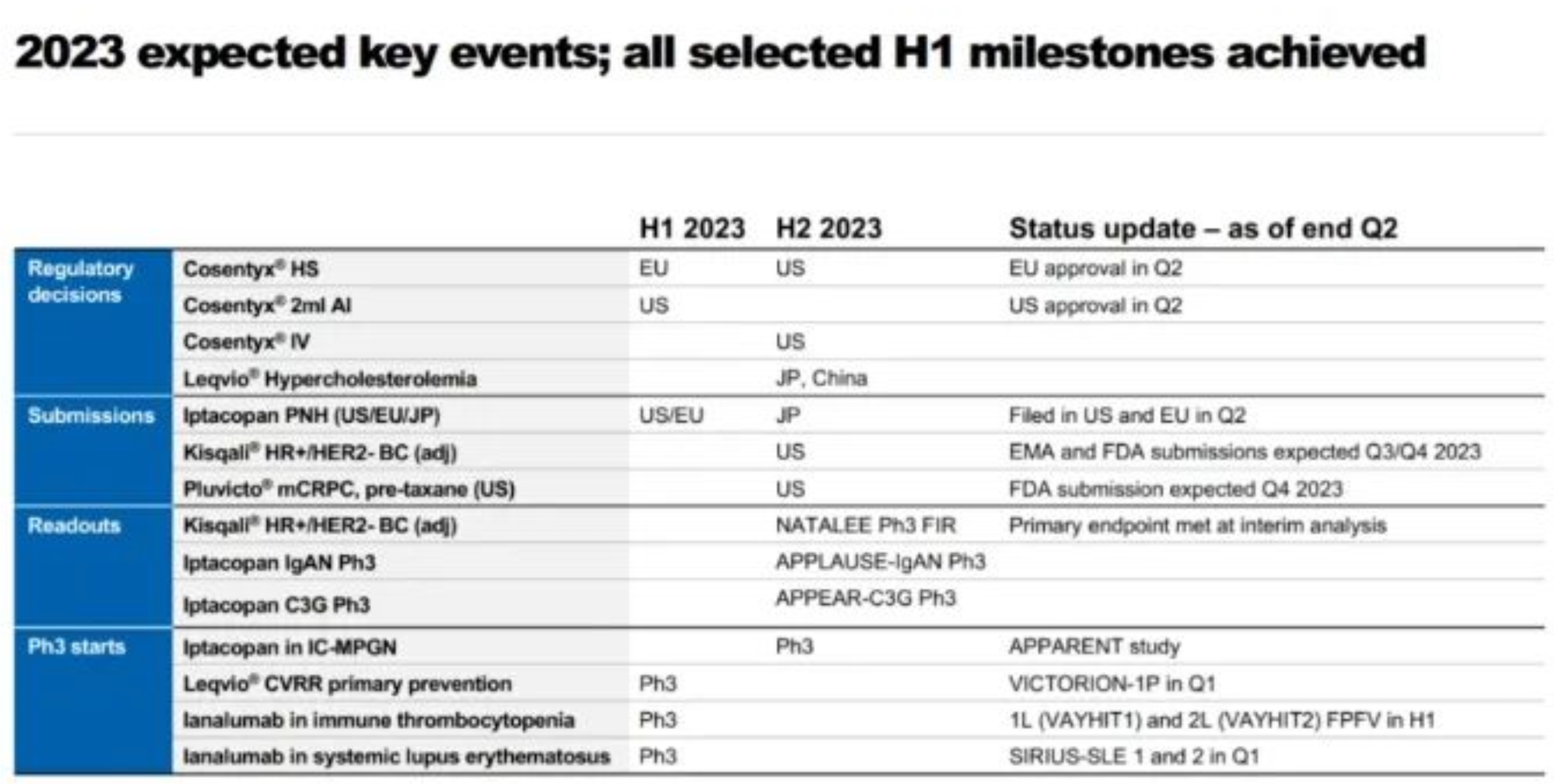 2023 expected key events; all selected H1 milestones achieved

| | | H1 2023 | H2 2023 | Status update – as of end Q2 |
|---|---|---|---|---|
| Regulatory decisions | Cosentyx® HS | EU | US | EU approval in Q2 |
| | Cosentyx® 2ml AI | US | | US approval in Q2 |
| | Cosentyx® IV | | US | |
| | Leqvio® Hypercholesterolemia | | JP, China | |
| Submissions | Iptacopan PNH (US/EU/JP) | US/EU | JP | Filed in US and EU in Q2 |
| | Kisqali® HR+/HER2- BC (adj) | | US | EMA and FDA submissions expected Q3/Q4 2023 |
| | Pluvicto® mCRPC, pre-taxane (US) | | US | FDA submission expected Q4 2023 |
| Readouts | Kisqali® HR+/HER2- BC (adj) | | NATALEE Ph3 FIR | Primary endpoint met at interim analysis |
| | Iptacopan IgAN Ph3 | | APPLAUSE-IgAN Ph3 | |
| | Iptacopan C3G Ph3 | | APPEAR-C3G Ph3 | |
| Ph3 starts | Iptacopan in IC-MPGN | | Ph3 | APPARENT study |
| | Leqvio® CVRR primary prevention | Ph3 | | VICTORION-1P in Q1 |
| | Ianalumab in immune thrombocytopenia | Ph3 | | 1L (VAYHIT1) and 2L (VAYHIT2) FPFV in H1 |
| | Ianalumab in systemic lupus erythematosus | Ph3 | | SIRIUS-SLE 1 and 2 in Q1 |